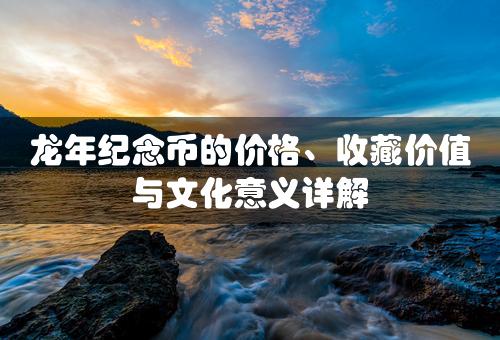 龙年纪念币的价格、收藏价值与文化意义详解